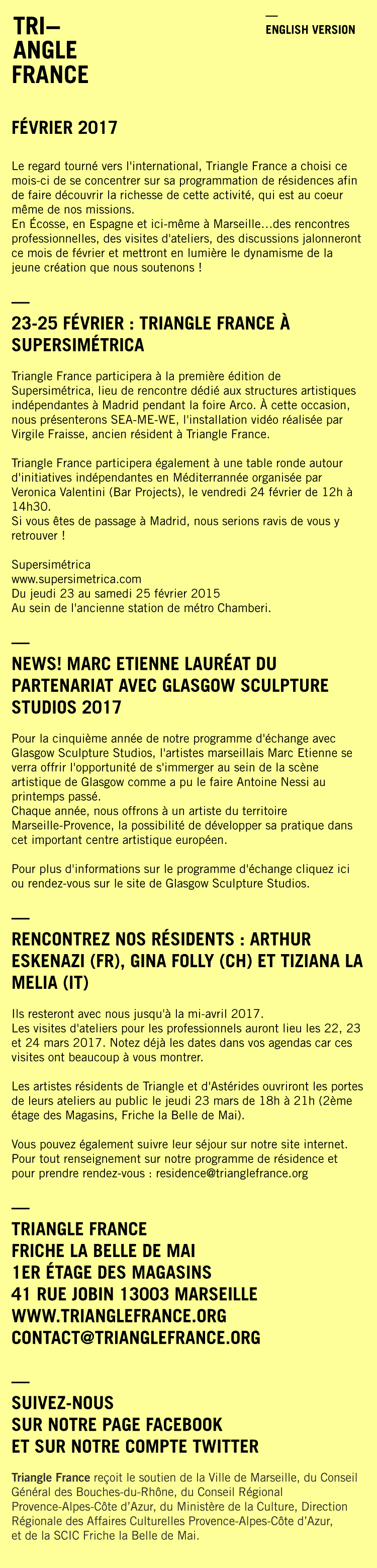 TRI—
ANGLE
FRANCE

—
ENGLISH VERSION

FÉVRIER 2017

Le regard tourné vers l'international, Triangle France a choisi ce mois-ci de se concentrer sur sa programmation de résidences afin de faire découvrir la richesse de cette activité, qui est au coeur même de nos missions.
En Écosse, en Espagne et ici-même à Marseille...des rencontres professionnelles, des visites d'ateliers, des discussions jalonneront ce mois de février et mettront en lumière le dynamisme de la jeune création que nous soutenons !

—

23-25 FÉVRIER : TRIANGLE FRANCE À SUPERSIMÉTRICA

Triangle France participera à la première édition de Supersimétrica, lieu de rencontre dédié aux structures artistiques indépendantes à Madrid pendant la foire Arco. À cette occasion, nous présenterons SEA-ME-WE, l'installation vidéo réalisée par Virgile Fraisse, ancien résident à Triangle France.

Triangle France participera également à une table ronde autour d'initiatives indépendantes en Méditerrannée organisée par Veronica Valentini (Bar Projects), le vendredi 24 février de 12h à 14h30.
Si vous êtes de passage à Madrid, nous serions ravis de vous y retrouver !

Supersimétrica
www.supersimetrica.com
Du jeudi 23 au samedi 25 février 2015
Au sein de l'ancienne station de métro Chamberi.

—

NEWS! MARC ETIENNE LAURÉAT DU PARTENARIAT AVEC GLASGOW SCULPTURE STUDIOS 2017

Pour la cinquième année de notre programme d'échange avec Glasgow Sculpture Studios, l'artistes marseillais Marc Etienne se verra offrir l'opportunité de s'immerger au sein de la scène artistique de Glasgow comme a pu le faire Antoine Nessi au printemps passé.
Chaque année, nous offrons à un artiste du territoire Marseille-Provence, la possibilité de développer sa pratique dans cet important centre artistique européen.

Pour plus d'informations sur le programme d'échange cliquez ici ou rendez-vous sur le site de Glasgow Sculpture Studios.

—

RENCONTREZ NOS RÉSIDENTS : ARTHUR ESKENAZI (FR), GINA FOLLY (CH) ET TIZIANA LA MELIA (IT)

Ils resteront avec nous jusqu'à la mi-avril 2017.
Les visites d'ateliers pour les professionnels auront lieu les 22, 23 et 24 mars 2017. Notez déjà les dates dans vos agendas car ces visites ont beaucoup à vous montrer.

Les artistes résidents de Triangle et d'Astérides ouvriront les portes de leurs ateliers au public le jeudi 23 mars de 18h à 21h (2ème étage des Magasins, Friche la Belle de Mai).

Vous pouvez également suivre leur séjour sur notre site internet.
Pour tout renseignement sur notre programme de résidence et pour prendre rendez-vous : residence@trianglefrance.org

—

TRIANGLE FRANCE
FRICHE LA BELLE DE MAI
1ER ÉTAGE DES MAGASINS
41 RUE JOBIN 13003 MARSEILLE
WWW.TRIANGLEFRANCE.ORG
CONTACT@TRIANGLEFRANCE.ORG

—

SUIVEZ-NOUS
SUR NOTRE PAGE FACEBOOK
ET SUR NOTRE COMPTE TWITTER

Triangle France reçoit le soutien de la Ville de Marseille, du Conseil Général des Bouches-du-Rhône, du Conseil Régional Provence-Alpes-Côte d'Azur, du Ministère de la Culture, Direction Régionale des Affaires Culturelles Provence-Alpes-Côte d'Azur, et de la SCIC Friche la Belle de Mai.